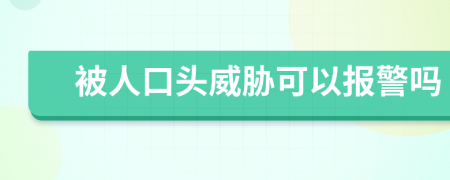 被人口头威胁可以报警吗